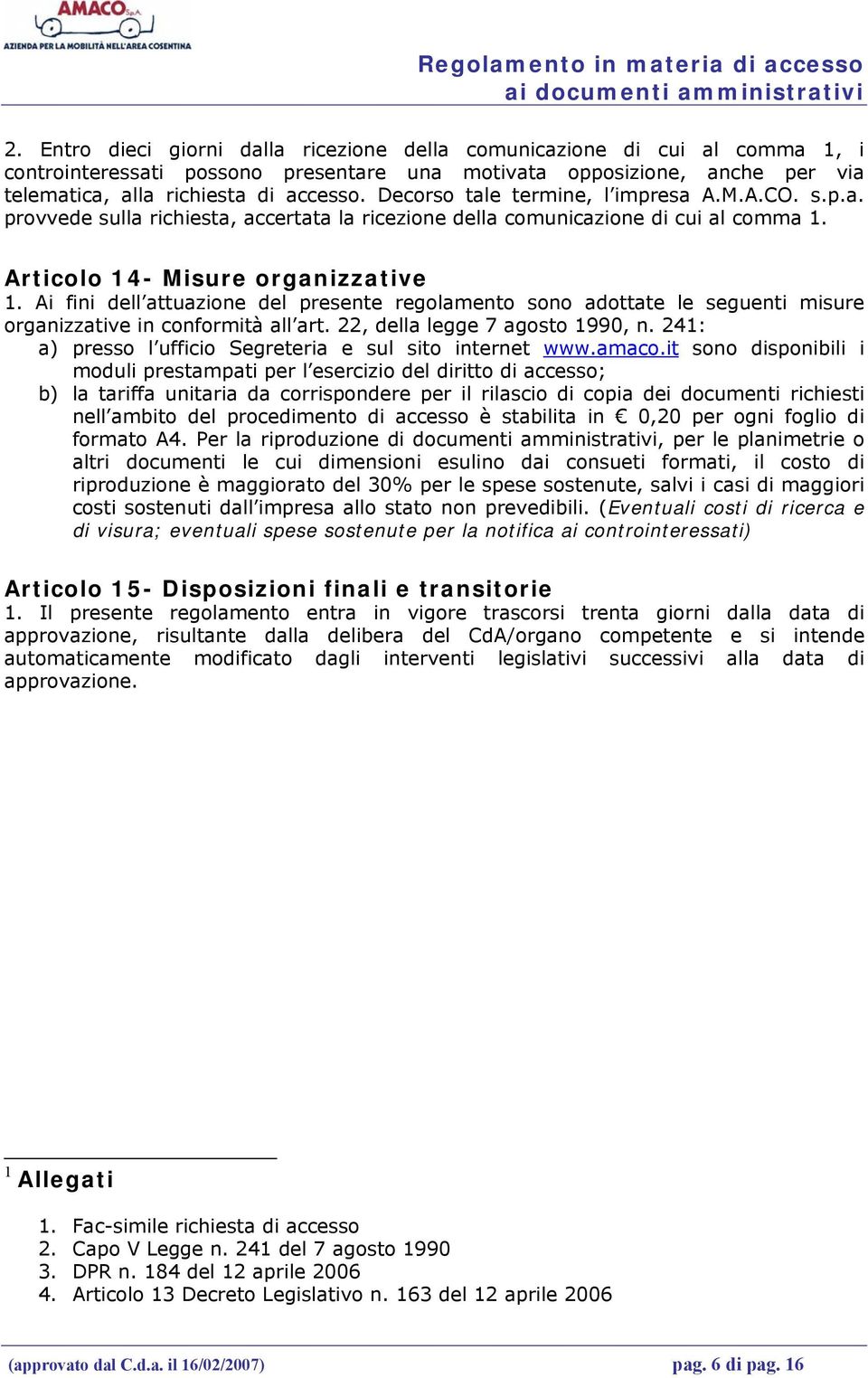 AMACO S.p.A.
AZIENDA PER LA MOBILITÀ NELL'AREA COSENTINA

Regolamento in materia di accesso ai documenti amministrativi

2. Entro dieci giorni dalla ricezione della comunicazione di cui al comma 1, i controinteressati possono presentare una motivata opposizione, anche per via telematica, alla richiesta di accesso. Decorso tale termine, l'impresa A.M.A.CO. s.p.a. provvede sulla richiesta, accertata la ricezione della comunicazione di cui al comma 1.

Articolo 14- Misure organizzative
1. Ai fini dell'attuazione del presente regolamento sono adottate le seguenti misure organizzative in conformità all'art. 22, della legge 7 agosto 1990, n. 241:
a) presso l'ufficio Segreteria e sul sito internet www.amaco.it sono disponibili i moduli prestampati per l'esercizio del diritto di accesso;
b) la tariffa unitaria da corrispondere per il rilascio di copia dei documenti richiesti nell'ambito del procedimento di accesso è stabilita in € 0,20 per ogni foglio di formato A4. Per la riproduzione di documenti amministrativi, per le planimetrie o altri documenti le cui dimensioni esulino dai consueti formati, il costo di riproduzione è maggiorato del 30% per le spese sostenute, salvi i casi di maggiori costi sostenuti dall'impresa allo stato non prevedibili. (Eventuali costi di ricerca e di visura; eventuali spese sostenute per la notifica ai controinteressati)

Articolo 15- Disposizioni finali e transitorie
1. Il presente regolamento entra in vigore trascorsi trenta giorni dalla data di approvazione, risultante dalla delibera del CdA/organo competente e si intende automaticamente modificato dagli interventi legislativi successivi alla data di approvazione.

$^1$ Allegati

1. Fac-simile richiesta di accesso
2. Capo V Legge n. 241 del 7 agosto 1990
3. DPR n. 184 del 12 aprile 2006
4. Articolo 13 Decreto Legislativo n. 163 del 12 aprile 2006

(approvato dal C.d.a. il 16/02/2007)    pag. 6 di pag. 16